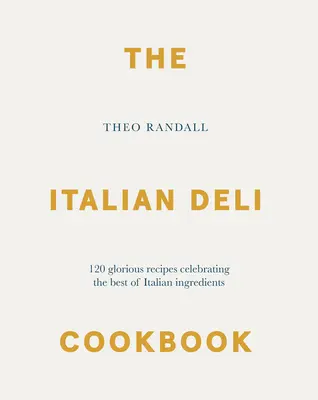 THE

THEO RANDALL

ITALIAN DELI

120 glorious recipes celebrating the best of Italian ingredients

COOKBOOK